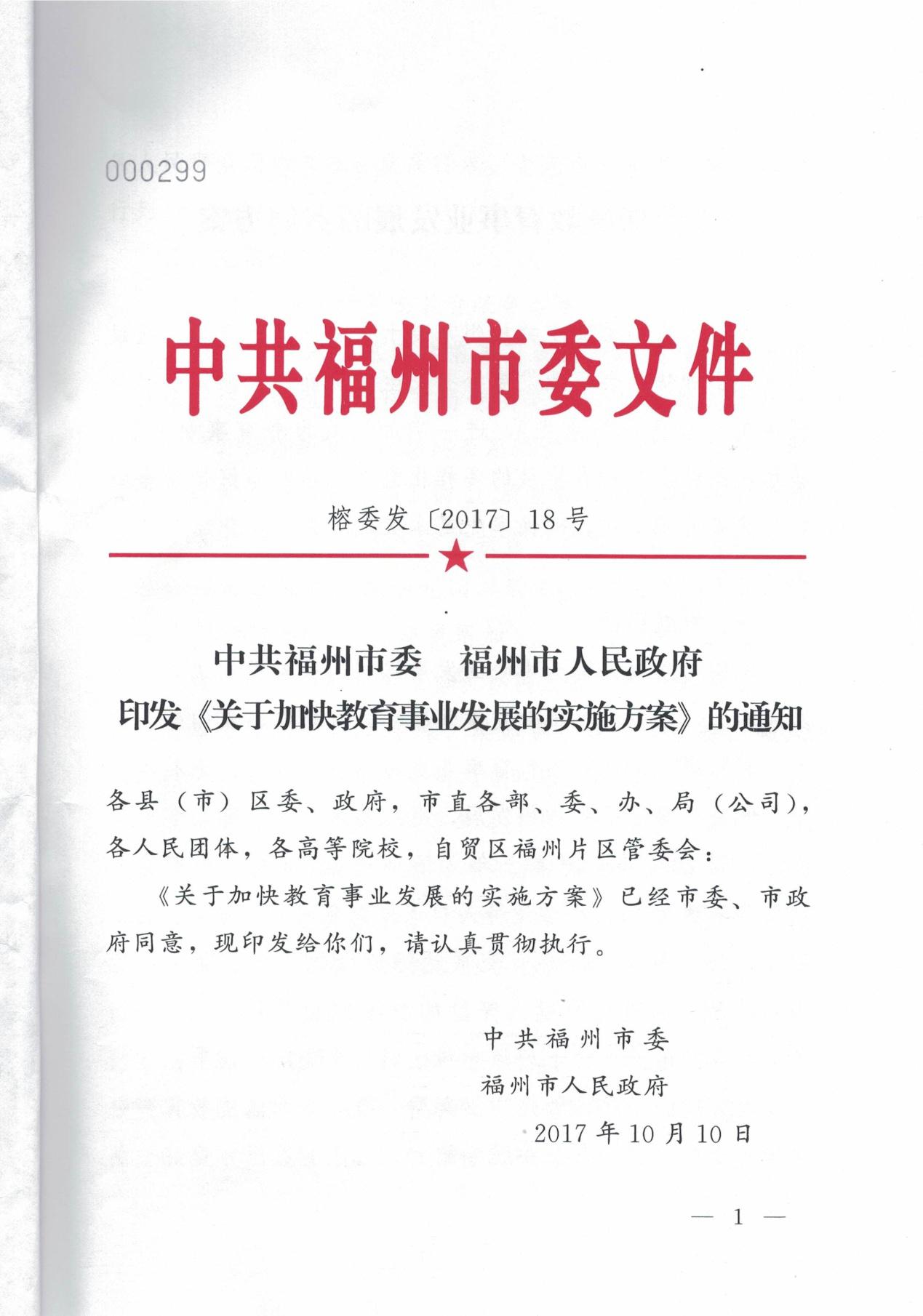 000299

中共福州市委文件

榕委发〔2017〕18号

中共福州市委　福州市人民政府
印发《关于加快教育事业发展的实施方案》的通知

各县（市）区委、政府，市直各部、委、办、局（公司），各人民团体，各高等院校，自贸区福州片区管委会：

《关于加快教育事业发展的实施方案》已经市委、市政府同意，现印发给你们，请认真贯彻执行。

中共福州市委
福州市人民政府
2017年10月10日

— 1 —